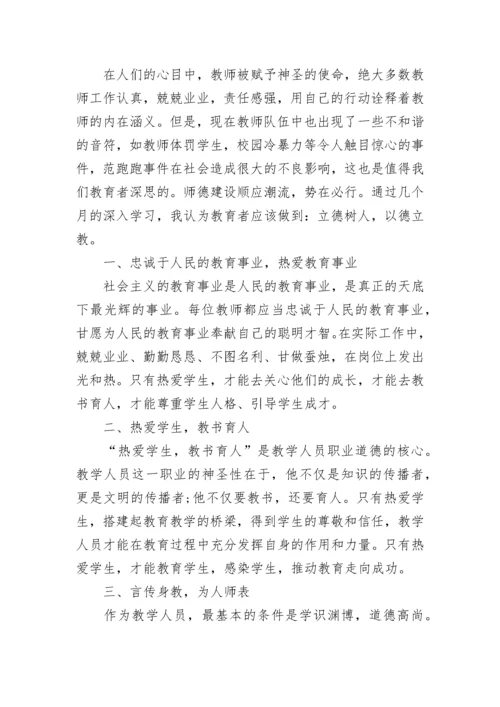 在人们的心目中，教师被赋予神圣的使命，绝大多数教师工作认真，兢兢业业，责任感强，用自己的行动诠释着教师的内在涵义。但是，现在教师队伍中也出现了一些不和谐的音符，如教师体罚学生，校园冷暴力等令人触目惊心的事件，范跑跑事件在社会造成很大的不良影响，这也是值得我们教育者深思的。师德建设顺应潮流，势在必行。通过几个月的深入学习，我认为教育者应该做到：立德树人，以德立教。

一、忠诚于人民的教育事业，热爱教育事业

社会主义的教育事业是人民的教育事业，是真正的天底下最光辉的事业。每位教师都应当忠诚于人民的教育事业，甘愿为人民的教育事业奉献自己的聪明才智。在实际工作中，兢兢业业、勤勤恳恳、不图名利、甘做蚕烛，在岗位上发出光和热。只有热爱学生，才能去关心他们的成长，才能去教书育人，才能尊重学生人格、引导学生成才。

二、热爱学生，教书育人

“热爱学生，教书育人”是教学人员职业道德的核心。教学人员这一职业的神圣性在于，他不仅是知识的传播者，更是文明的传播者;他不仅要教书，还要育人。只有热爱学生，搭建起教育教学的桥梁，得到学生的尊敬和信任，教学人员才能在教育过程中充分发挥自身的作用和力量。只有热爱学生，才能教育学生，感染学生，推动教育走向成功。

三、言传身教，为人师表

作为教学人员，最基本的条件是学识渊博，道德高尚。